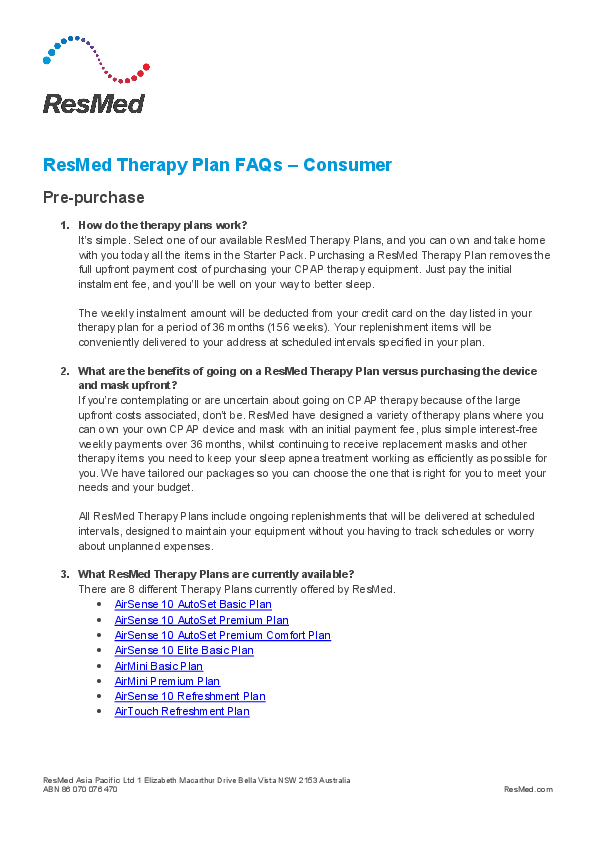 ResMed

ResMed Therapy Plan FAQs – Consumer

Pre-purchase

1. How do the therapy plans work?
It's simple. Select one of our available ResMed Therapy Plans, and you can own and take home with you today all the items in the Starter Pack. Purchasing a ResMed Therapy Plan removes the full upfront payment cost of purchasing your CPAP therapy equipment. Just pay the initial instalment fee, and you'll be well on your way to better sleep.

The weekly instalment amount will be deducted from your credit card on the day listed in your therapy plan for a period of 36 months (156 weeks). Your replenishment items will be conveniently delivered to your address at scheduled intervals specified in your plan.

2. What are the benefits of going on a ResMed Therapy Plan versus purchasing the device and mask upfront?
If you're contemplating or are uncertain about going on CPAP therapy because of the large upfront costs associated, don't be. ResMed have designed a variety of therapy plans where you can own your own CPAP device and mask with an initial payment fee, plus simple interest-free weekly payments over 36 months, whilst continuing to receive replacement masks and other therapy items you need to keep your sleep apnea treatment working as efficiently as possible for you. We have tailored our packages so you can choose the one that is right for you to meet your needs and your budget.

All ResMed Therapy Plans include ongoing replenishments that will be delivered at scheduled intervals, designed to maintain your equipment without you having to track schedules or worry about unplanned expenses.

3. What ResMed Therapy Plans are currently available?
There are 8 different Therapy Plans currently offered by ResMed.
• AirSense 10 AutoSet Basic Plan
• AirSense 10 AutoSet Premium Plan
• AirSense 10 AutoSet Premium Comfort Plan
• AirSense 10 Elite Basic Plan
• AirMini Basic Plan
• AirMini Premium Plan
• AirSense 10 Refreshment Plan
• AirTouch Refreshment Plan

ResMed Asia Pacific Ltd 1 Elizabeth Macarthur Drive Bella Vista NSW 2153 Australia
ABN 86 070 076 470
ResMed.com